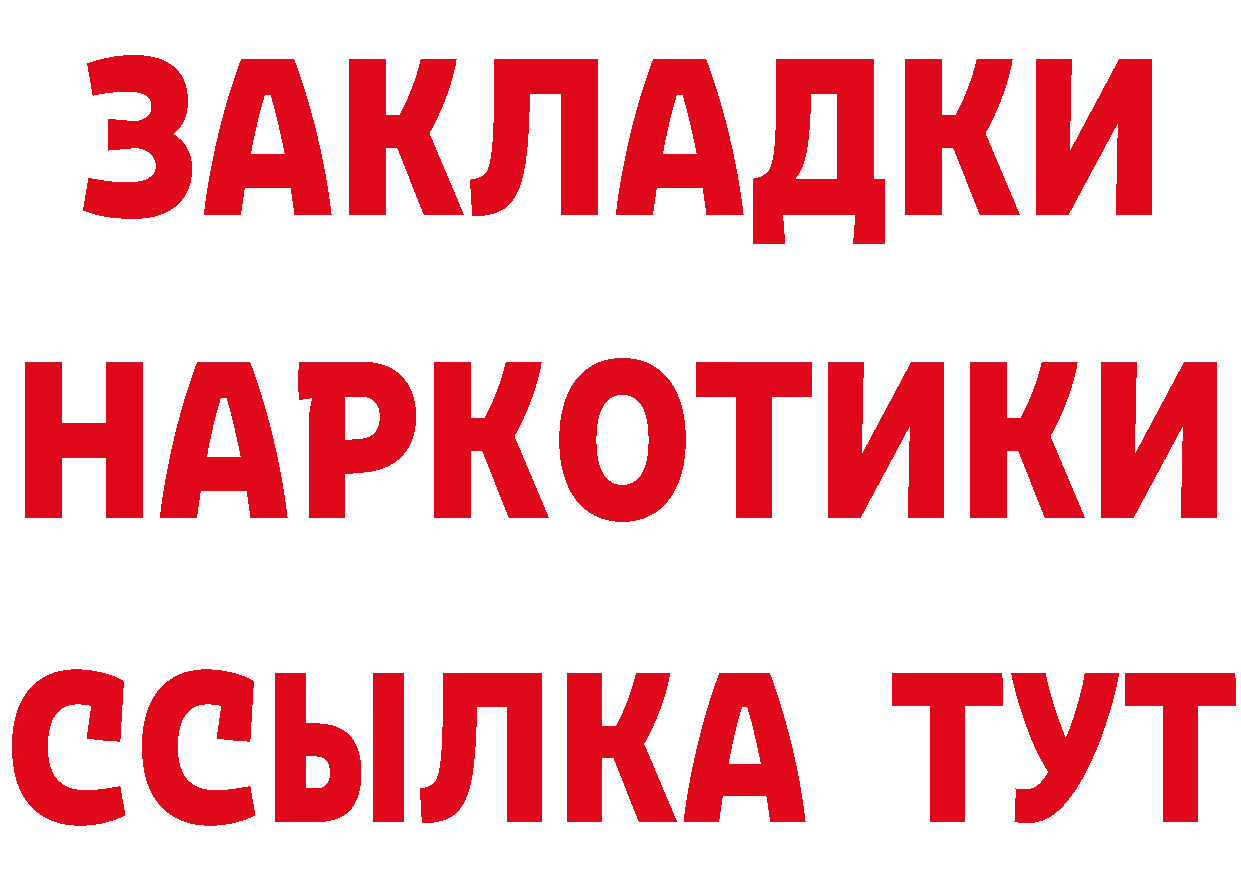 ЗАКЛАДКИ
НАРКОТИКИ
ССЫЛКА ТУТ